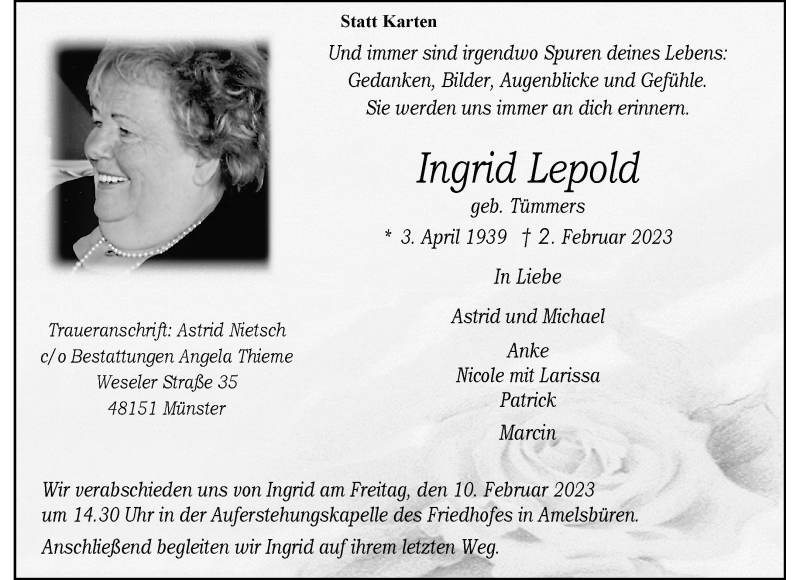 Statt Karten

Und immer sind irgendwo Spuren deines Lebens:
Gedanken, Bilder, Augenblicke und Gefühle.
Sie werden uns immer an dich erinnern.

Ingrid Lepold

geb. Tümmers

* 3. April 1939 † 2. Februar 2023

In Liebe

Astrid und Michael

Anke
Nicole mit Larissa
Patrick

Marcin

Traueranschrift: Astrid Nietsch
c/o Bestattungen Angela Thieme
Weseler Straße 35
48151 Münster

Wir verabschieden uns von Ingrid am Freitag, den 10. Februar 2023 um 14.30 Uhr in der Auferstehungskapelle des Friedhofes in Amelsbüren.

Anschließend begleiten wir Ingrid auf ihrem letzten Weg.